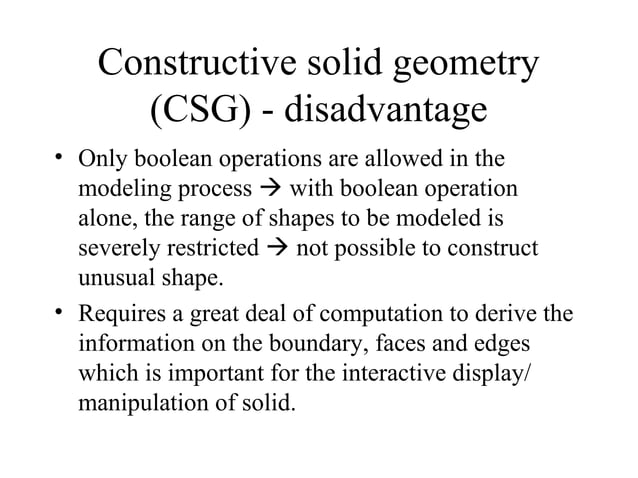 Constructive solid geometry (CSG) - disadvantage

• Only boolean operations are allowed in the modeling process → with boolean operation alone, the range of shapes to be modeled is severely restricted → not possible to construct unusual shape.

• Requires a great deal of computation to derive the information on the boundary, faces and edges which is important for the interactive display/ manipulation of solid.